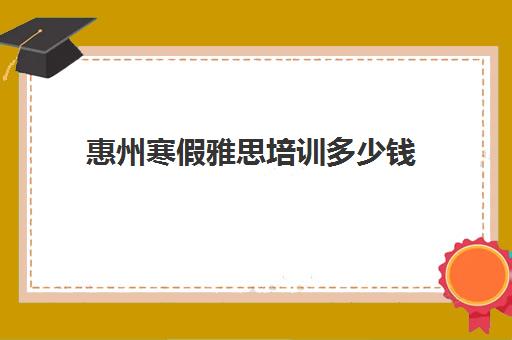 惠州寒假雅思培训多少钱